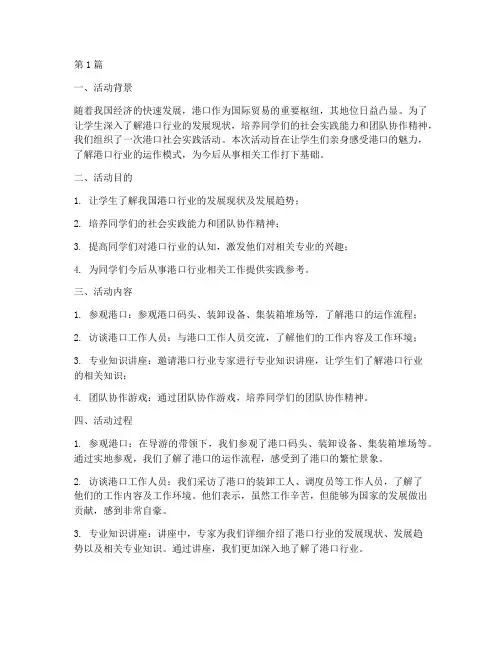 第1篇

一、活动背景

随着我国经济的快速发展，港口作为国际贸易的重要枢纽，其地位日益凸显。为了让学生深入了解港口行业的发展现状，培养同学们的社会实践能力和团队协作精神，我们组织了一次港口社会实践活动。本次活动旨在让学生们亲身感受港口的魅力，了解港口行业的运作模式，为今后从事相关工作打下基础。

二、活动目的

1. 让学生了解我国港口行业的发展现状及发展趋势；

2. 培养同学们的社会实践能力和团队协作精神；

3. 提高同学们对港口行业的认知，激发他们对相关专业的兴趣；

4. 为同学们今后从事港口行业相关工作提供实践参考。

三、活动内容

1. 参观港口：参观港口码头、装卸设备、集装箱堆场等，了解港口的运作流程；

2. 访谈港口工作人员：与港口工作人员交流，了解他们的工作内容及工作环境；

3. 专业知识讲座：邀请港口行业专家进行专业知识讲座，让学生们了解港口行业的相关知识；

4. 团队协作游戏：通过团队协作游戏，培养同学们的团队协作精神。

四、活动过程

1. 参观港口：在导游的带领下，我们参观了港口码头、装卸设备、集装箱堆场等。通过实地参观，我们了解了港口的运作流程，感受到了港口的繁忙景象。

2. 访谈港口工作人员：我们采访了港口的装卸工人、调度员等工作人员，了解了他们的工作内容及工作环境。他们表示，虽然工作辛苦，但能够为国家的发展做出贡献，感到非常自豪。

3. 专业知识讲座：讲座中，专家为我们详细介绍了港口行业的发展现状、发展趋势以及相关专业知识。通过讲座，我们更加深入地了解了港口行业。